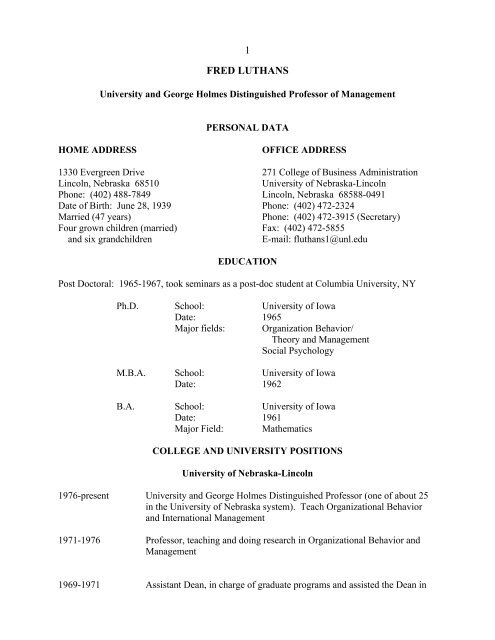 1

FRED LUTHANS

University and George Holmes Distinguished Professor of Management

PERSONAL DATA

HOME ADDRESS

1330 Evergreen Drive
Lincoln, Nebraska 68510
Phone: (402) 488-7849
Date of Birth: June 28, 1939
Married (47 years)
Four grown children (married) and six grandchildren

OFFICE ADDRESS

271 College of Business Administration
University of Nebraska-Lincoln
Lincoln, Nebraska 68588-0491
Phone: (402) 472-2324
Phone: (402) 472-3915 (Secretary)
Fax: (402) 472-5855
E-mail: fluthans1@unl.edu

EDUCATION

Post Doctoral: 1965-1967, took seminars as a post-doc student at Columbia University, NY

| | | |
|---|---|---|
| Ph.D. | School: | University of Iowa |
| | Date: | 1965 |
| | Major fields: | Organization Behavior/ Theory and Management Social Psychology |
| M.B.A. | School: | University of Iowa |
| | Date: | 1962 |
| B.A. | School: | University of Iowa |
| | Date: | 1961 |
| | Major Field: | Mathematics |

COLLEGE AND UNIVERSITY POSITIONS

University of Nebraska-Lincoln

1976-present University and George Holmes Distinguished Professor (one of about 25 in the University of Nebraska system). Teach Organizational Behavior and International Management

1971-1976 Professor, teaching and doing research in Organizational Behavior and Management

1969-1971 Assistant Dean, in charge of graduate programs and assisted the Dean in